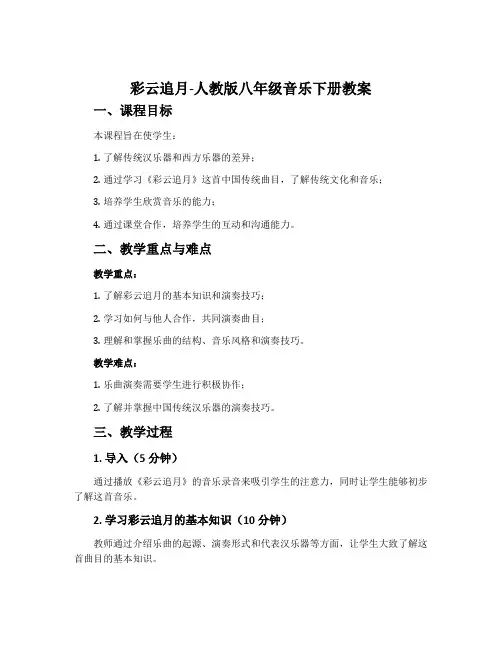 彩云追月-人教版八年级音乐下册教案

一、课程目标

本课程旨在使学生：

1. 了解传统汉乐器和西方乐器的差异；

2. 通过学习《彩云追月》这首中国传统曲目，了解传统文化和音乐；

3. 培养学生欣赏音乐的能力；

4. 通过课堂合作，培养学生的互动和沟通能力。

二、教学重点与难点

教学重点：

1. 了解彩云追月的基本知识和演奏技巧；

2. 学习如何与他人合作，共同演奏曲目；

3. 理解和掌握乐曲的结构、音乐风格和演奏技巧。

教学难点：

1. 乐曲演奏需要学生进行积极协作；

2. 了解并掌握中国传统汉乐器的演奏技巧。

三、教学过程

1. 导入（5 分钟）

通过播放《彩云追月》的音乐录音来吸引学生的注意力，同时让学生能够初步了解这首音乐。

2. 学习彩云追月的基本知识（10 分钟）

教师通过介绍乐曲的起源、演奏形式和代表汉乐器等方面，让学生大致了解这首曲目的基本知识。